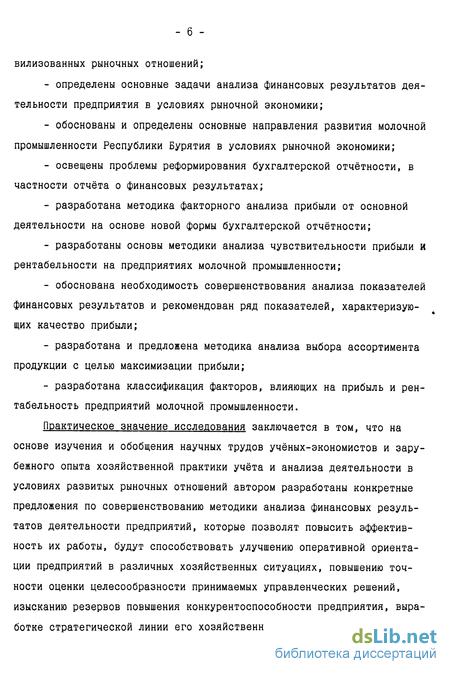 - 6 -

вилизованных рыночных отношений;

- определены основные задачи анализа финансовых результатов деятельности предприятия в условиях рыночной экономики;

- обоснованы и определены основные направления развития молочной промышленности Республики Бурятия в условиях рыночной экономики;

- освещены проблемы реформирования бухгалтерской отчётности, в частности отчёта о финансовых результатах;

- разработана методика факторного анализа прибыли от основной деятельности на основе новой формы бухгалтерской отчётности;

- разработаны основы методики анализа чувствительности прибыли и рентабельности на предприятиях молочной промышленности;

- обоснована необходимость совершенствования анализа показателей финансовых результатов и рекомендован ряд показателей, характеризующих качество прибыли;

- разработана и предложена методика анализа выбора ассортимента продукции с целью максимизации прибыли;

- разработана классификация факторов, влияющих на прибыль и рентабельность предприятий молочной промышленности.

Практическое значение исследования заключается в том, что на основе изучения и обобщения научных трудов учёных-экономистов и зарубежного опыта хозяйственной практики учёта и анализа деятельности в условиях развитых рыночных отношений автором разработаны конкретные предложения по совершенствованию методики анализа финансовых результатов деятельности предприятий, которые позволят повысить эффективность их работы, будут способствовать улучшению оперативной ориентации предприятий в различных хозяйственных ситуациях, повышению точности оценки целесообразности принимаемых управленческих решений, изысканию резервов повышения конкурентоспособности предприятия, выработке стратегической линии его хозяйственн

dsLib.net
библиотека диссертаций